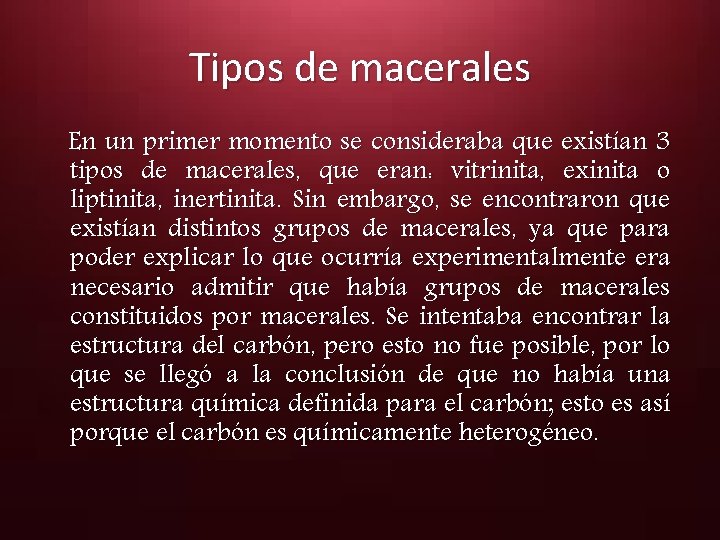 Tipos de macerales

En un primer momento se consideraba que existían 3 tipos de macerales, que eran: vitrinita, exinita o liptinita, inertinita. Sin embargo, se encontraron que existían distintos grupos de macerales, ya que para poder explicar lo que ocurría experimentalmente era necesario admitir que había grupos de macerales constituidos por macerales. Se intentaba encontrar la estructura del carbón, pero esto no fue posible, por lo que se llegó a la conclusión de que no había una estructura química definida para el carbón; esto es así porque el carbón es químicamente heterogéneo.